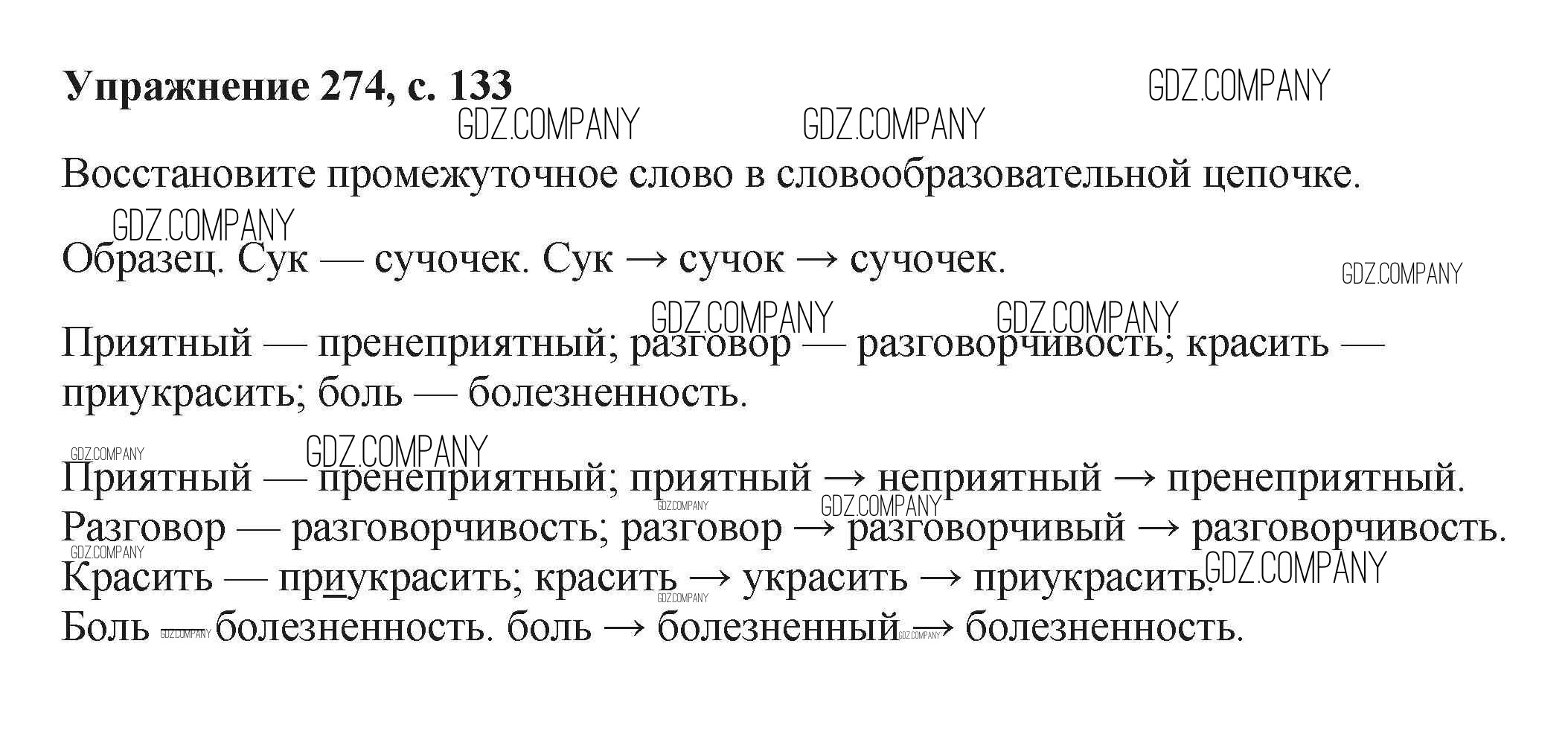 Упражнение 274, с. 133

Восстановите промежуточное слово в словообразовательной цепочке.

Образец. Сук — сучочек. Сук → сучок → сучочек.

Приятный — пренеприятный; разговор — разговорчивость; красить — приукрасить; боль — болезненность.

Приятный — пренеприятный; приятный → неприятный → пренеприятный.
Разговор — разговорчивость; разговор → разговорчивый → разговорчивость.
Красить — приукрасить; красить → украсить → приукрасить.
Боль — болезненность. боль → болезненный → болезненность.

GDZ.COMPANY